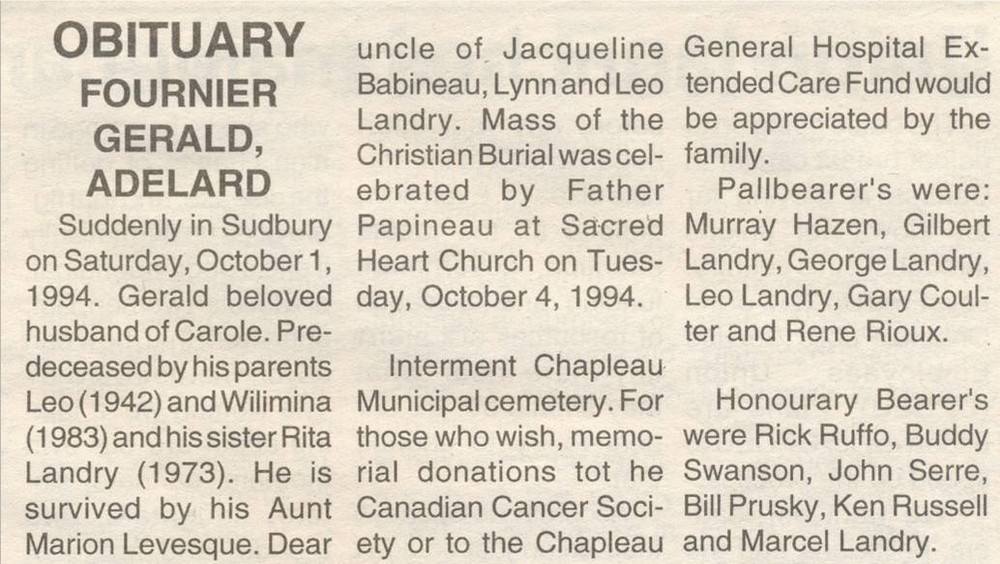 OBITUARY
FOURNIER
GERALD, ADELARD

Suddenly in Sudbury on Saturday, October 1, 1994. Gerald beloved husband of Carole. Predeceased by his parents Leo (1942) and Wilimina (1983) and his sister Rita Landry (1973). He is survived by his Aunt Marion Levesque. Dear uncle of Jacqueline Babineau, Lynn and Leo Landry. Mass of the Christian Burial was celebrated by Father Papineau at Sacred Heart Church on Tuesday, October 4, 1994.

Interment Chapleau Municipal cemetery. For those who wish, memorial donations tot he Canadian Cancer Society or to the Chapleau General Hospital Extended Care Fund would be appreciated by the family.

Pallbearer's were: Murray Hazen, Gilbert Landry, George Landry, Leo Landry, Gary Coulter and Rene Rioux.

Honourary Bearer's were Rick Ruffo, Buddy Swanson, John Serre, Bill Prusky, Ken Russell and Marcel Landry.